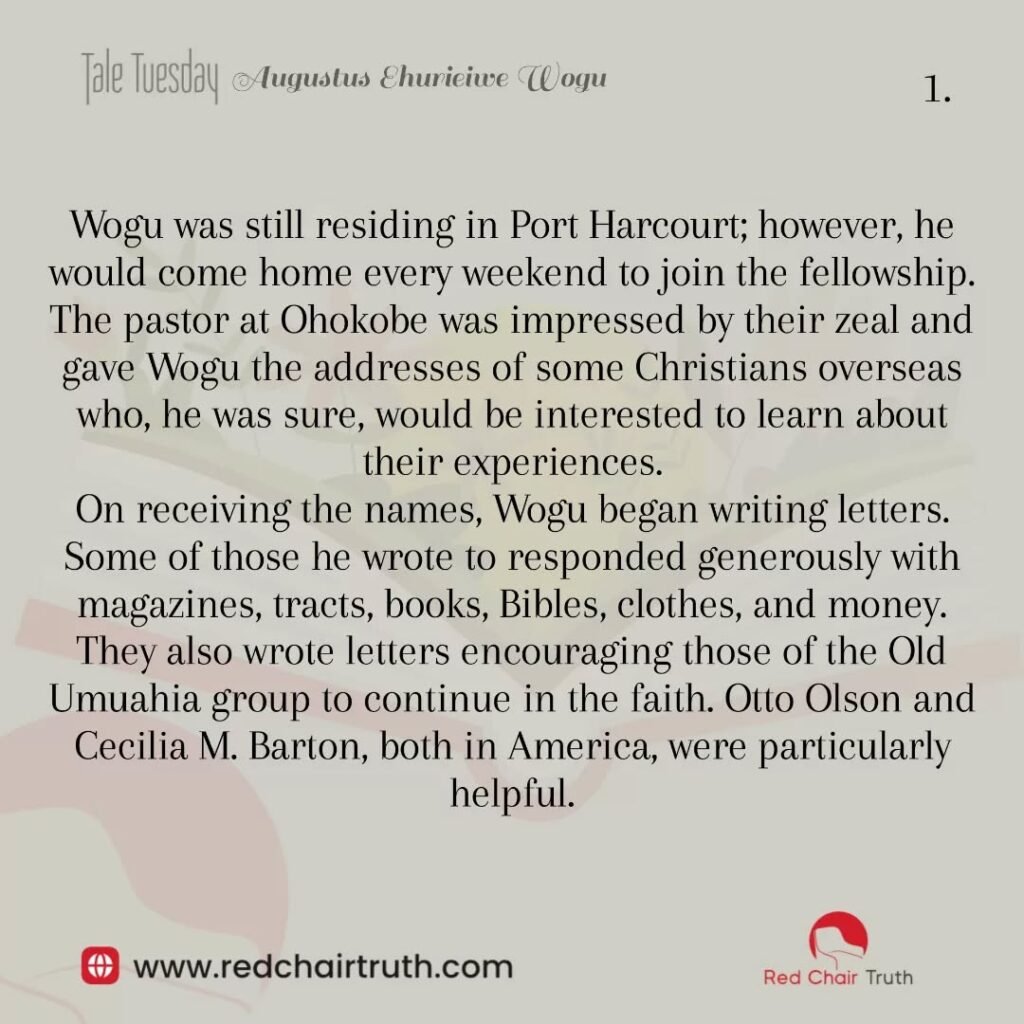 Tale Tuesday Augustus Ehurieiwe Wogu

1.

Wogu was still residing in Port Harcourt; however, he would come home every weekend to join the fellowship. The pastor at Ohokobe was impressed by their zeal and gave Wogu the addresses of some Christians overseas who, he was sure, would be interested to learn about their experiences.

On receiving the names, Wogu began writing letters. Some of those he wrote to responded generously with magazines, tracts, books, Bibles, clothes, and money. They also wrote letters encouraging those of the Old Umuahia group to continue in the faith. Otto Olson and Cecilia M. Barton, both in America, were particularly helpful.

www.redchairtruth.com

Red Chair Truth